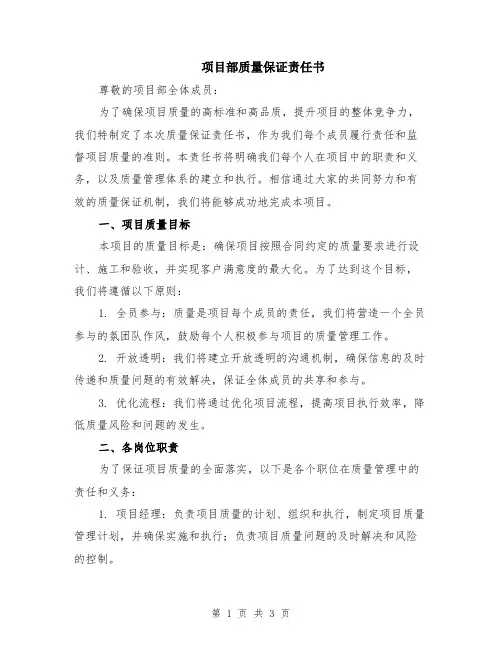 项目部质量保证责任书

尊敬的项目部全体成员：

为了确保项目质量的高标准和高品质，提升项目的整体竞争力，我们特制定了本次质量保证责任书，作为我们每个成员履行责任和监督项目质量的准则。本责任书将明确我们每个人在项目中的职责和义务，以及质量管理体系的建立和执行。相信通过大家的共同努力和有效的质量保证机制，我们将能够成功地完成本项目。

一、项目质量目标

本项目的质量目标是：确保项目按照合同约定的质量要求进行设计、施工和验收，并实现客户满意度的最大化。为了达到这个目标，我们将遵循以下原则：

1. 全员参与：质量是项目每个成员的责任，我们将营造一个全员参与的氛团队作风，鼓励每个人积极参与项目的质量管理工作。

2. 开放透明：我们将建立开放透明的沟通机制，确保信息的及时传递和质量问题的有效解决，保证全体成员的共享和参与。

3. 优化流程：我们将通过优化项目流程，提高项目执行效率，降低质量风险和问题的发生。

二、各岗位职责

为了保证项目质量的全面落实，以下是各个职位在质量管理中的责任和义务：

1. 项目经理：负责项目质量的计划、组织和执行，制定项目质量管理计划，并确保实施和执行；负责项目质量问题的及时解决和风险的控制。

第 1 页 共 3 页